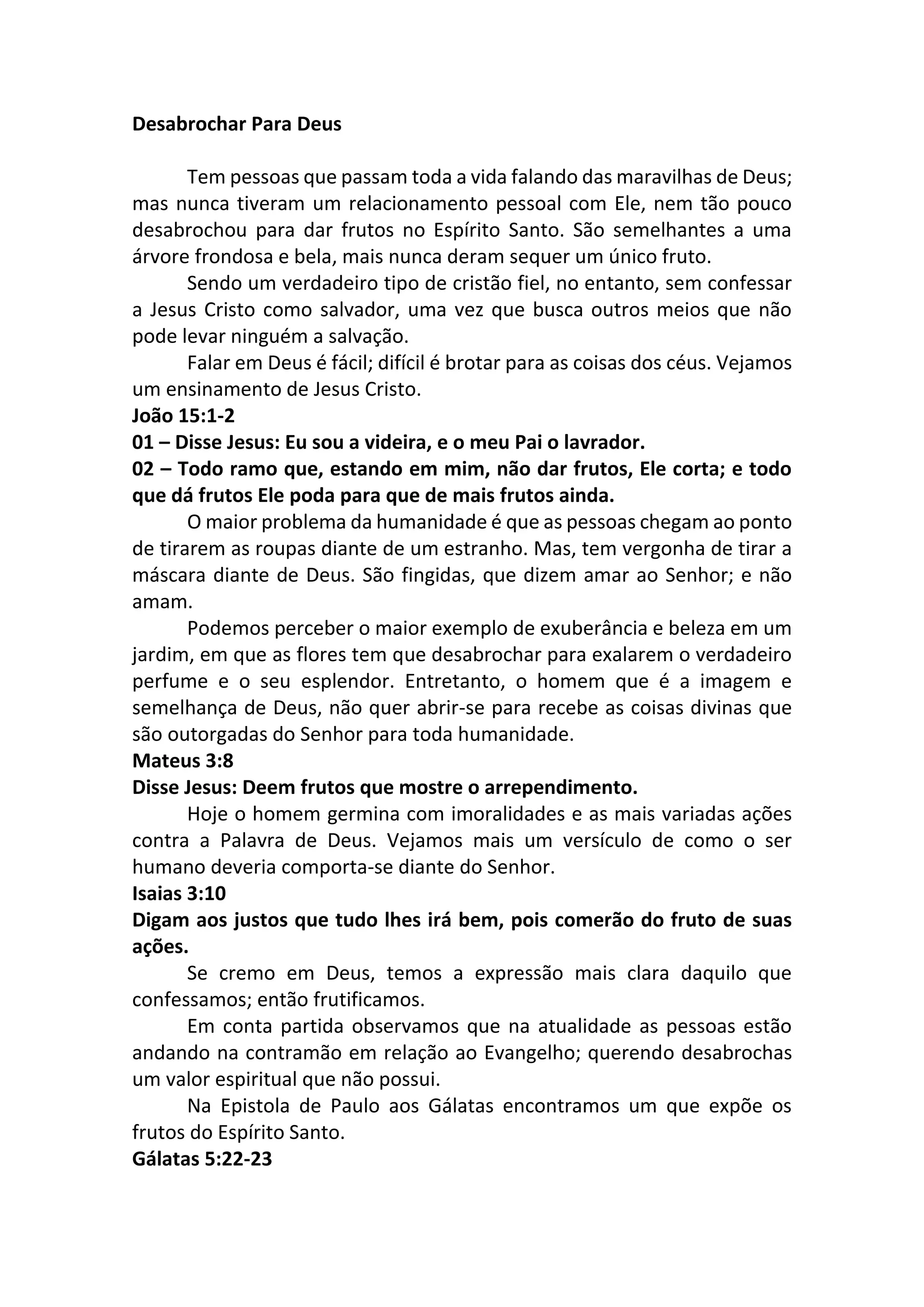 Desabrochar Para Deus

Tem pessoas que passam toda a vida falando das maravilhas de Deus; mas nunca tiveram um relacionamento pessoal com Ele, nem tão pouco desabrochou para dar frutos no Espírito Santo. São semelhantes a uma árvore frondosa e bela, mais nunca deram sequer um único fruto.

Sendo um verdadeiro tipo de cristão fiel, no entanto, sem confessar a Jesus Cristo como salvador, uma vez que busca outros meios que não pode levar ninguém a salvação.

Falar em Deus é fácil; difícil é brotar para as coisas dos céus. Vejamos um ensinamento de Jesus Cristo.

João 15:1-2

01 – Disse Jesus: Eu sou a videira, e o meu Pai o lavrador.

02 – Todo ramo que, estando em mim, não dar frutos, Ele corta; e todo que dá frutos Ele poda para que de mais frutos ainda.

O maior problema da humanidade é que as pessoas chegam ao ponto de tirarem as roupas diante de um estranho. Mas, tem vergonha de tirar a máscara diante de Deus. São fingidas, que dizem amar ao Senhor; e não amam.

Podemos perceber o maior exemplo de exuberância e beleza em um jardim, em que as flores tem que desabrochar para exalarem o verdadeiro perfume e o seu esplendor. Entretanto, o homem que é a imagem e semelhança de Deus, não quer abrir-se para recebe as coisas divinas que são outorgadas do Senhor para toda humanidade.

Mateus 3:8

Disse Jesus: Deem frutos que mostre o arrependimento.

Hoje o homem germina com imoralidades e as mais variadas ações contra a Palavra de Deus. Vejamos mais um versículo de como o ser humano deveria comporta-se diante do Senhor.

Isaias 3:10

Digam aos justos que tudo lhes irá bem, pois comerão do fruto de suas ações.

Se cremo em Deus, temos a expressão mais clara daquilo que confessamos; então frutificamos.

Em conta partida observamos que na atualidade as pessoas estão andando na contramão em relação ao Evangelho; querendo desabrochas um valor espiritual que não possui.

Na Epistola de Paulo aos Gálatas encontramos um que expõe os frutos do Espírito Santo.

Gálatas 5:22-23